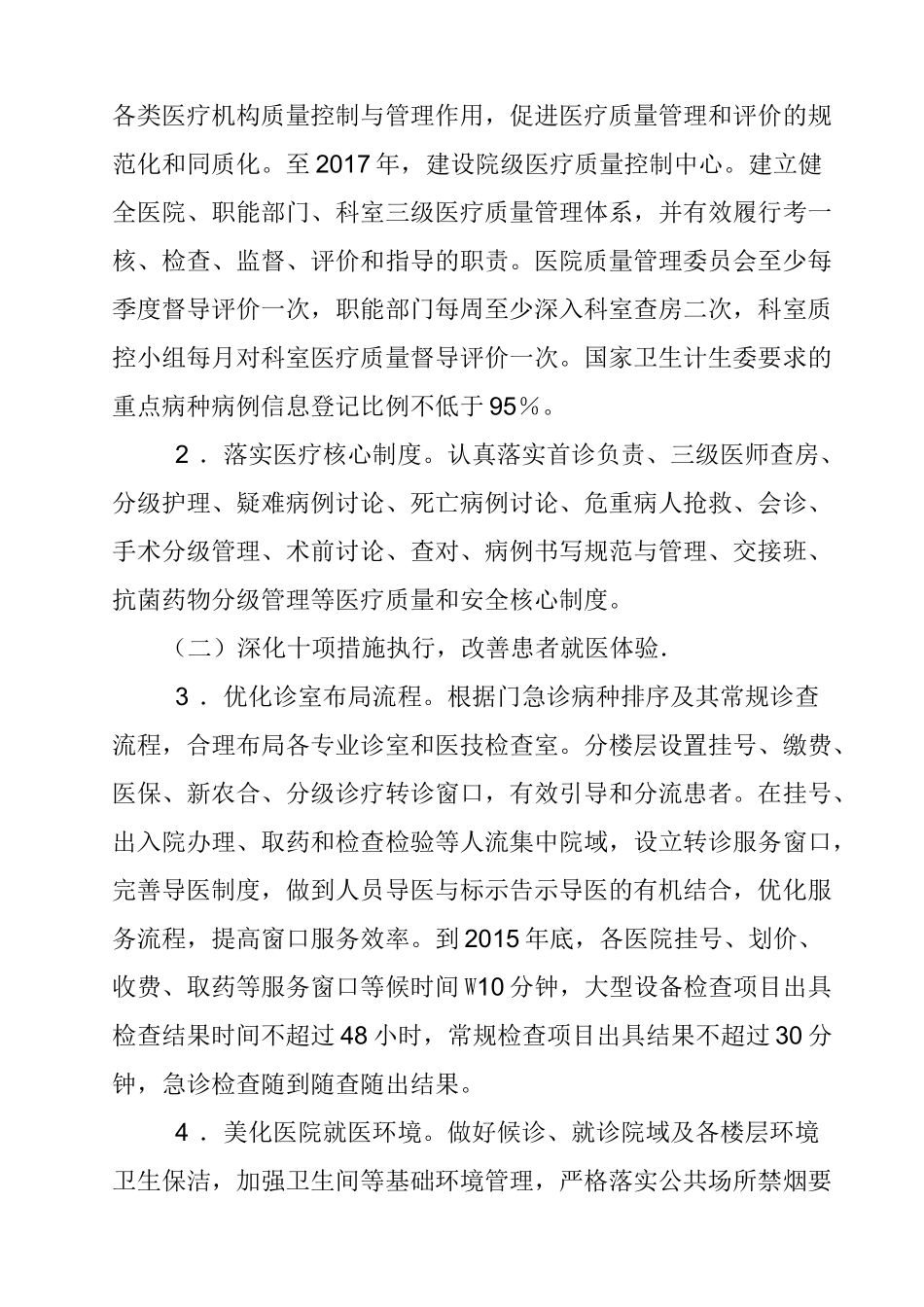 各类医疗机构质量控制与管理作用，促进医疗质量管理和评价的规范化和同质化。至2017年，建设院级医疗质量控制中心。建立健全医院、职能部门、科室三级医疗质量管理体系，并有效履行考一核、检查、监督、评价和指导的职责。医院质量管理委员会至少每季度督导评价一次，职能部门每周至少深入科室查房二次，科室质控小组每月对科室医疗质量督导评价一次。国家卫生计生委要求的重点病种病例信息登记比例不低于95%。

2．落实医疗核心制度。认真落实首诊负责、三级医师查房、分级护理、疑难病例讨论、死亡病例讨论、危重病人抢救、会诊、手术分级管理、术前讨论、查对、病例书写规范与管理、交接班、抗菌药物分级管理等医疗质量和安全核心制度。

（二）深化十项措施执行，改善患者就医体验.

3．优化诊室布局流程。根据门急诊病种排序及其常规诊查流程，合理布局各专业诊室和医技检查室。分楼层设置挂号、缴费、医保、新农合、分级诊疗转诊窗口，有效引导和分流患者。在挂号、出入院办理、取药和检查检验等人流集中院域，设立转诊服务窗口，完善导医制度，做到人员导医与标示告示导医的有机结合，优化服务流程，提高窗口服务效率。到2015年底，各医院挂号、划价、收费、取药等服务窗口等候时间W10分钟，大型设备检查项目出具检查结果时间不超过48小时，常规检查项目出具结果不超过30分钟，急诊检查随到随查随出结果。

4．美化医院就医环境。做好候诊、就诊院域及各楼层环境卫生保洁，加强卫生间等基础环境管理，严格落实公共场所禁烟要